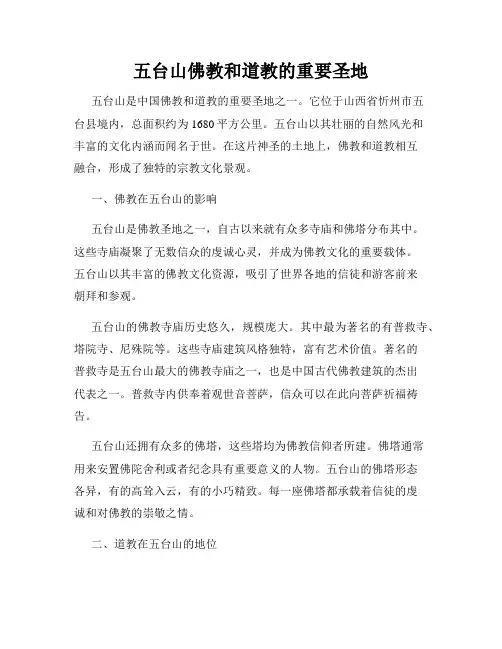 五台山佛教和道教的重要圣地

五台山是中国佛教和道教的重要圣地之一。它位于山西省忻州市五台县境内，总面积约为1680平方公里。五台山以其壮丽的自然风光和丰富的文化内涵而闻名于世。在这片神圣的土地上，佛教和道教相互融合，形成了独特的宗教文化景观。

一、佛教在五台山的影响

五台山是佛教圣地之一，自古以来就有众多寺庙和佛塔分布其中。这些寺庙凝聚了无数信众的虔诚心灵，并成为佛教文化的重要载体。五台山以其丰富的佛教文化资源，吸引了世界各地的信徒和游客前来朝拜和参观。

五台山的佛教寺庙历史悠久，规模庞大。其中最为著名的有普救寺、塔院寺、尼殊院等。这些寺庙建筑风格独特，富有艺术价值。著名的普救寺是五台山最大的佛教寺庙之一，也是中国古代佛教建筑的杰出代表之一。普救寺内供奉着观世音菩萨，信众可以在此向菩萨祈福祷告。

五台山还拥有众多的佛塔，这些塔均为佛教信仰者所建。佛塔通常用来安置佛陀舍利或者纪念具有重要意义的人物。五台山的佛塔形态各异，有的高耸入云，有的小巧精致。每一座佛塔都承载着信徒的虔诚和对佛教的崇敬之情。

二、道教在五台山的地位